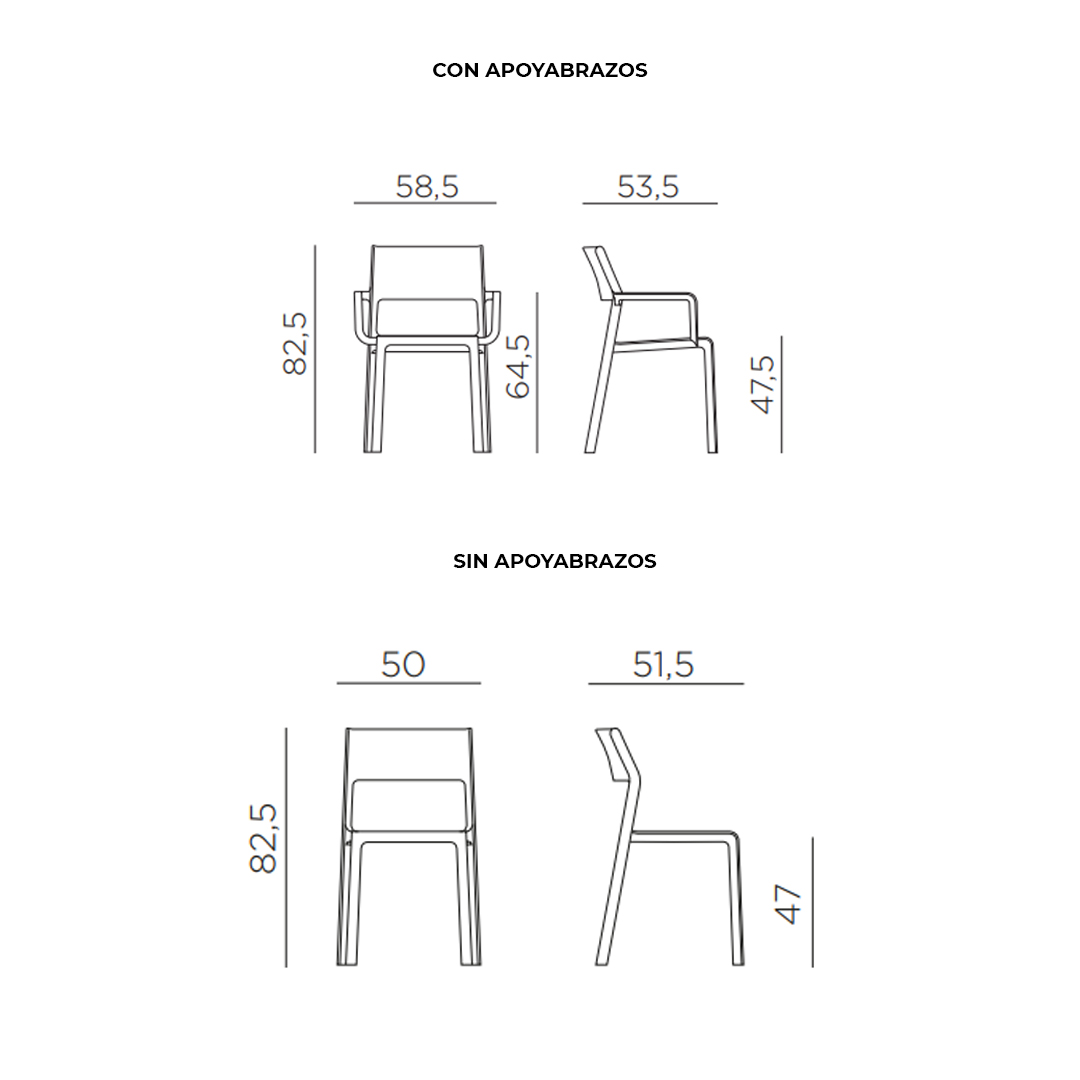 CON APOYABRAZOS

58,5

53,5

82,5

64,5

47,5

SIN APOYABRAZOS

50

51,5

82,5

47